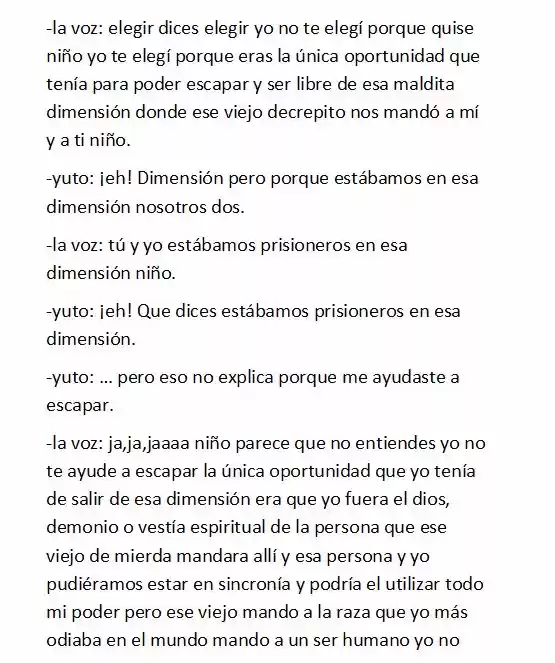 -la voz: elegir dices elegir yo no te elegí porque quise niño yo te elegí porque eras la única oportunidad que tenía para poder escapar y ser libre de esa maldita dimensión donde ese viejo decrepito nos mandó a mí y a ti niño.

-yuto: ¡eh! Dimensión pero porque estábamos en esa dimensión nosotros dos.

-la voz: tú y yo estábamos prisioneros en esa dimensión niño.

-yuto: ¡eh! Que dices estábamos prisioneros en esa dimensión.

-yuto: ... pero eso no explica porque me ayudaste a escapar.

-la voz: ja,ja,jaaaa niño parece que no entiendes yo no te ayude a escapar la única oportunidad que yo tenía de salir de esa dimensión era que yo fuera el dios, demonio o vestía espiritual de la persona que ese viejo de mierda mandara allí y esa persona y yo pudiéramos estar en sincronía y podría el utilizar todo mi poder pero ese viejo mando a la raza que yo más odiaba en el mundo mando a un ser humano yo no